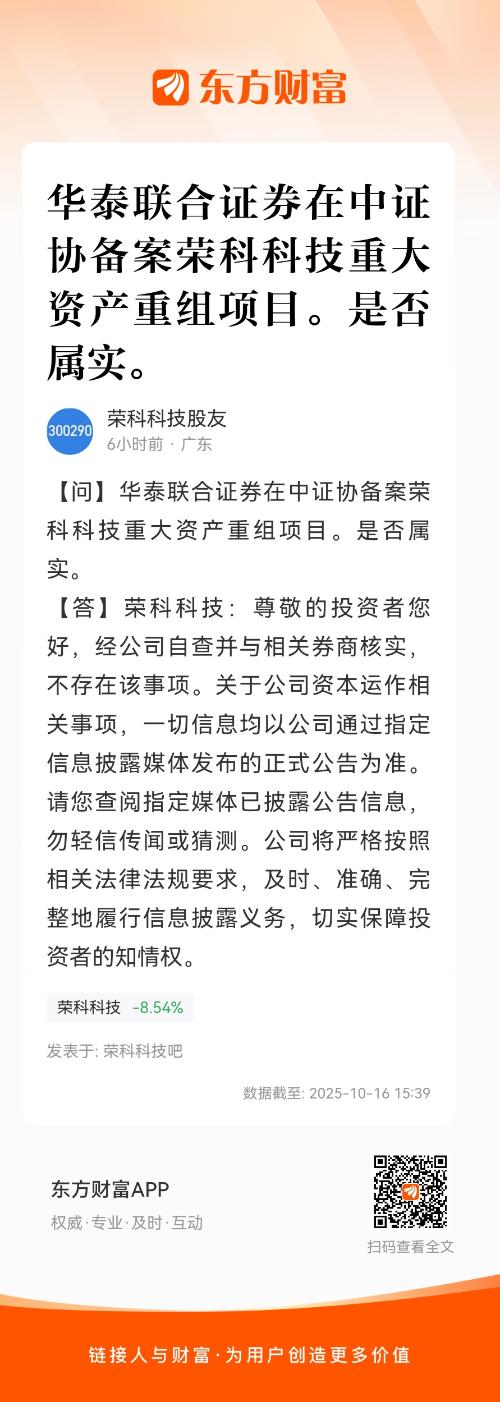 东方财富

华泰联合证券在中证协备案荣科科技重大资产重组项目。是否属实。

300290
荣科科技股友
6小时前 · 广东

【问】华泰联合证券在中证协备案荣科科技重大资产重组项目。是否属实。
【答】荣科科技：尊敬的投资者您好，经公司自查并与相关券商核实，不存在该事项。关于公司资本运作相关事项，一切信息均以公司通过指定信息披露媒体发布的正式公告为准。请您查阅指定媒体已披露公告信息，勿轻信传闻或猜测。公司将严格按照相关法律法规要求，及时、准确、完整地履行信息披露义务，切实保障投资者的知情权。

荣科科技 -8.54%

发表于: 荣科科技吧

数据截至: 2025-10-16 15:39

东方财富APP
权威·专业·及时·互动

扫码查看全文

链接人与财富·为用户创造更多价值